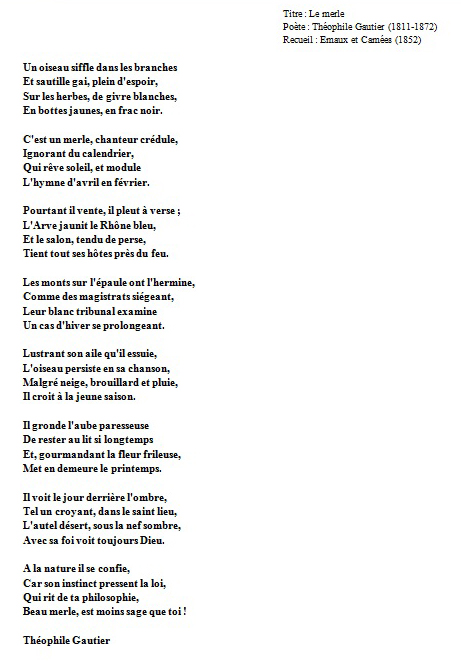 Titre : Le merle
Poète : Théophile Gautier (1811-1872)
Recueil : Emaux et Camées (1852)

Un oiseau siffle dans les branches
Et sautille gai, plein d'espoir,
Sur les herbes, de givre blanches,
En bottes jaunes, en frac noir.

C'est un merle, chanteur crédule,
Ignorant du calendrier,
Qui rêve soleil, et module
L'hymne d'avril en février.

Pourtant il vente, il pleut à verse ;
L'Arve jaunit le Rhône bleu,
Et le salon, tendu de perse,
Tient tout ses hôtes près du feu.

Les monts sur l'épaule ont l'hermine,
Comme des magistrats siégeant,
Leur blanc tribunal examine
Un cas d'hiver se prolongeant.

Lustrant son aile qu'il essuie,
L'oiseau persiste en sa chanson,
Malgré neige, brouillard et pluie,
Il croit à la jeune saison.

Il gronde l'aube paresseuse
De rester au lit si longtemps
Et, gourmandant la fleur frileuse,
Met en demeure le printemps.

Il voit le jour derrière l'ombre,
Tel un croyant, dans le saint lieu,
L'autel désert, sous la nef sombre,
Avec sa foi voit toujours Dieu.

A la nature il se confie,
Car son instinct pressent la loi,
Qui rit de ta philosophie,
Beau merle, est moins sage que toi !

Théophile Gautier